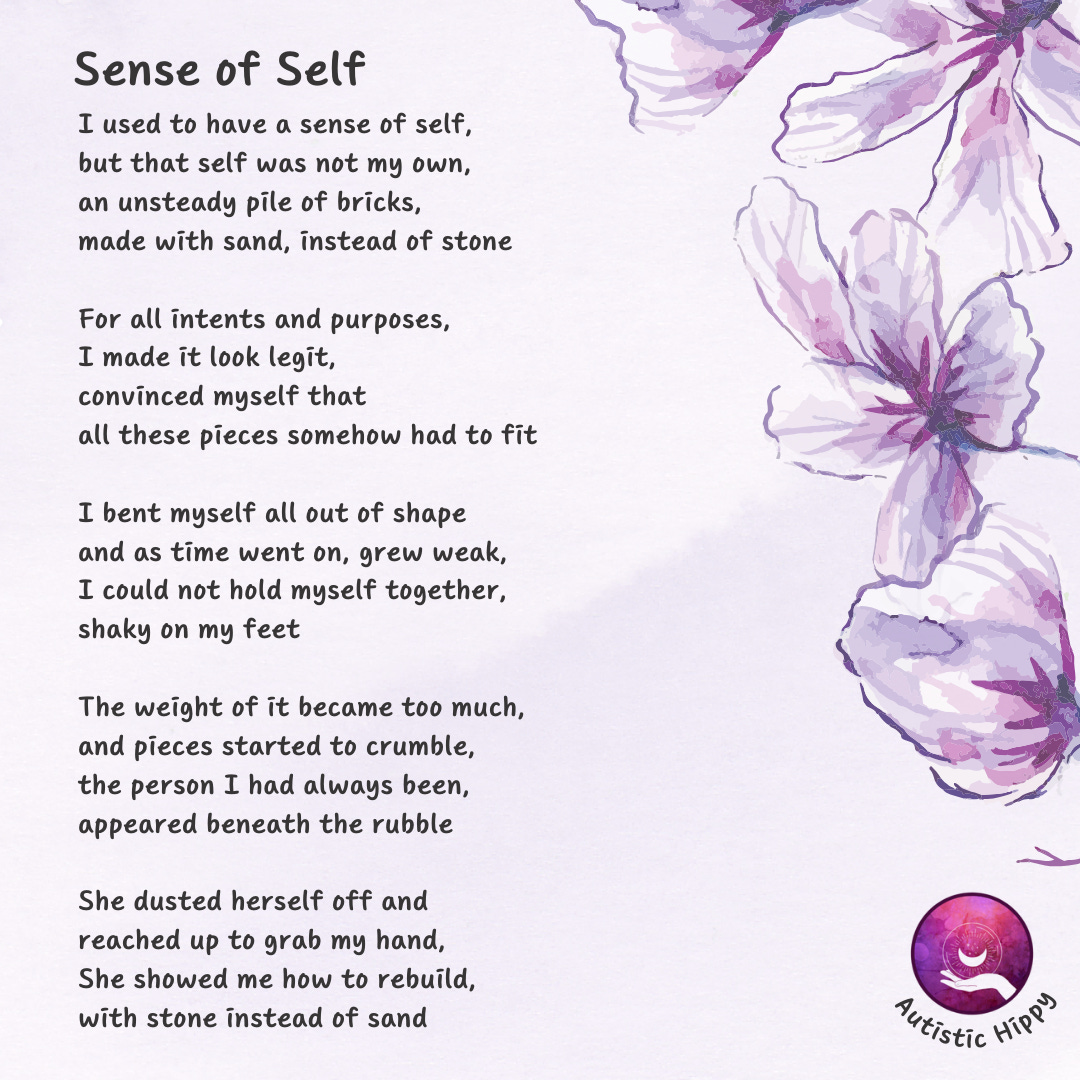 Sense of Self

I used to have a sense of self,
but that self was not my own,
an unsteady pile of bricks,
made with sand, instead of stone

For all intents and purposes,
I made it look legit,
convinced myself that
all these pieces somehow had to fit

I bent myself all out of shape
and as time went on, grew weak,
I could not hold myself together,
shaky on my feet

The weight of it became too much,
and pieces started to crumble,
the person I had always been,
appeared beneath the rubble

She dusted herself off and
reached up to grab my hand,
She showed me how to rebuild,
with stone instead of sand

Autistic Hippy